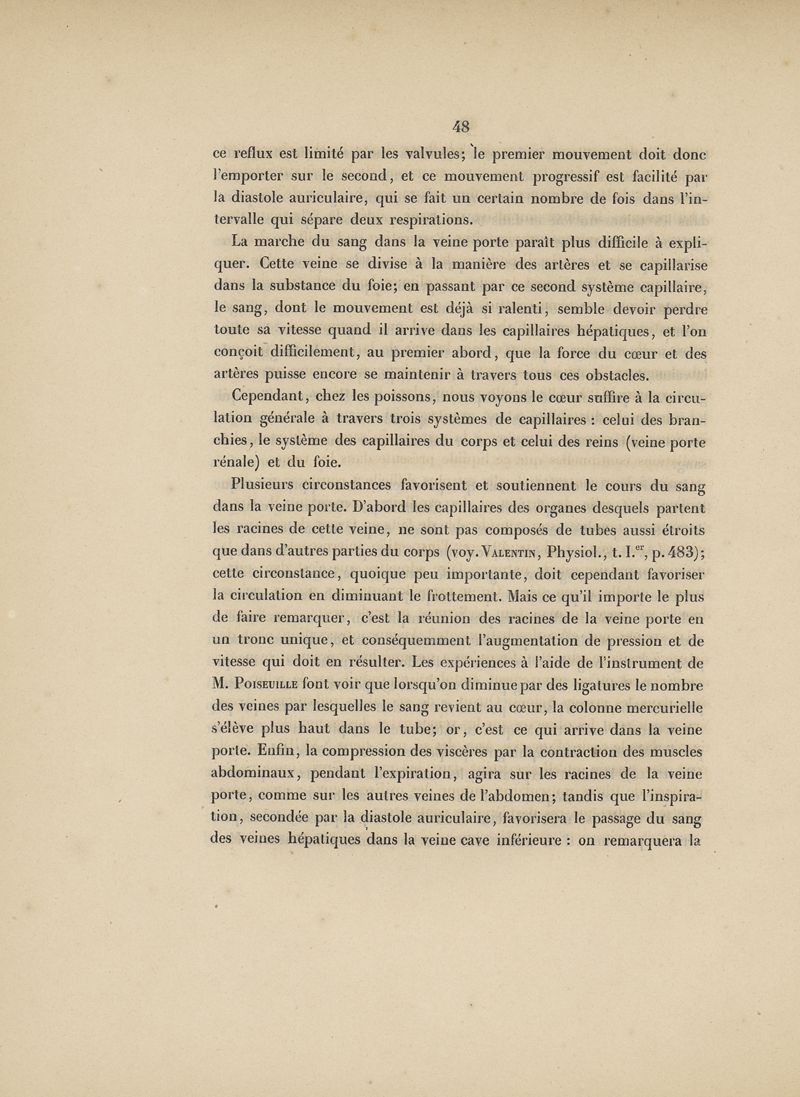 48

ce reflux est limité par les valvules; le premier mouvement doit donc l'emporter sur le second, et ce mouvement progressif est facilité par la diastole auriculaire, qui se fait un certain nombre de fois dans l'intervalle qui sépare deux respirations.

La marche du sang dans la veine porte paraît plus difficile à expliquer. Cette veine se divise à la manière des artères et se capillarise dans la substance du foie; en passant par ce second système capillaire, le sang, dont le mouvement est déjà si ralenti, semble devoir perdre toute sa vitesse quand il arrive dans les capillaires hépatiques, et l'on conçoit difficilement, au premier abord, que la force du cœur et des artères puisse encore se maintenir à travers tous ces obstacles.

Cependant, chez les poissons, nous voyons le cœur suffire à la circulation générale à travers trois systèmes de capillaires : celui des branchies, le système des capillaires du corps et celui des reins (veine porte rénale) et du foie.

Plusieurs circonstances favorisent et soutiennent le cours du sang dans la veine porte. D'abord les capillaires des organes desquels partent les racines de cette veine, ne sont pas composés de tubes aussi étroits que dans d'autres parties du corps (voy. Valentin, Physiol., t. I.$^{er}$, p. 483); cette circonstance, quoique peu importante, doit cependant favoriser la circulation en diminuant le frottement. Mais ce qu'il importe le plus de faire remarquer, c'est la réunion des racines de la veine porte en un tronc unique, et conséquemment l'augmentation de pression et de vitesse qui doit en résulter. Les expériences à l'aide de l'instrument de M. Poiseuille font voir que lorsqu'on diminue par des ligatures le nombre des veines par lesquelles le sang revient au cœur, la colonne mercurielle s'élève plus haut dans le tube; or, c'est ce qui arrive dans la veine porte. Enfin, la compression des viscères par la contraction des muscles abdominaux, pendant l'expiration, agira sur les racines de la veine porte, comme sur les autres veines de l'abdomen; tandis que l'inspiration, secondée par la diastole auriculaire, favorisera le passage du sang des veines hépatiques dans la veine cave inférieure : on remarquera la